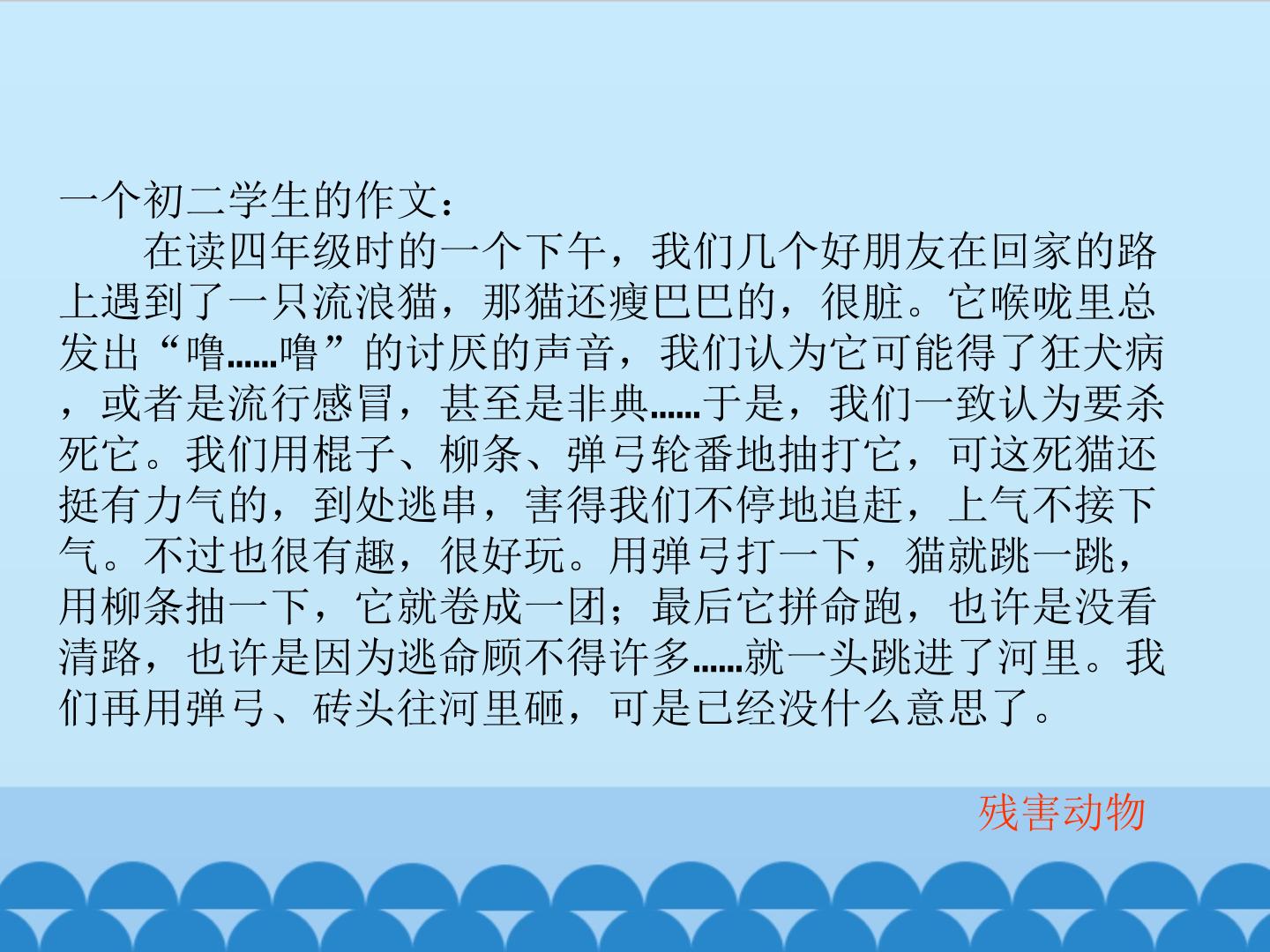 一个初二学生的作文：

在读四年级时的一个下午，我们几个好朋友在回家的路上遇到了一只流浪猫，那猫还瘦巴巴的，很脏。它喉咙里总发出“噜……噜”的讨厌的声音，我们认为它可能得了狂犬病，或者是流行感冒，甚至是非典……于是，我们一致认为要杀死它。我们用棍子、柳条、弹弓轮番地抽打它，可这死猫还挺有力气的，到处逃串，害得我们不停地追赶，上气不接下气。不过也很有趣，很好玩。用弹弓打一下，猫就跳一跳，用柳条抽一下，它就卷成一团；最后它拼命跑，也许是没看清路，也许是因为逃命顾不得许多……就一头跳进了河里。我们再用弹弓、砖头往河里砸，可是已经没什么意思了。

残害动物